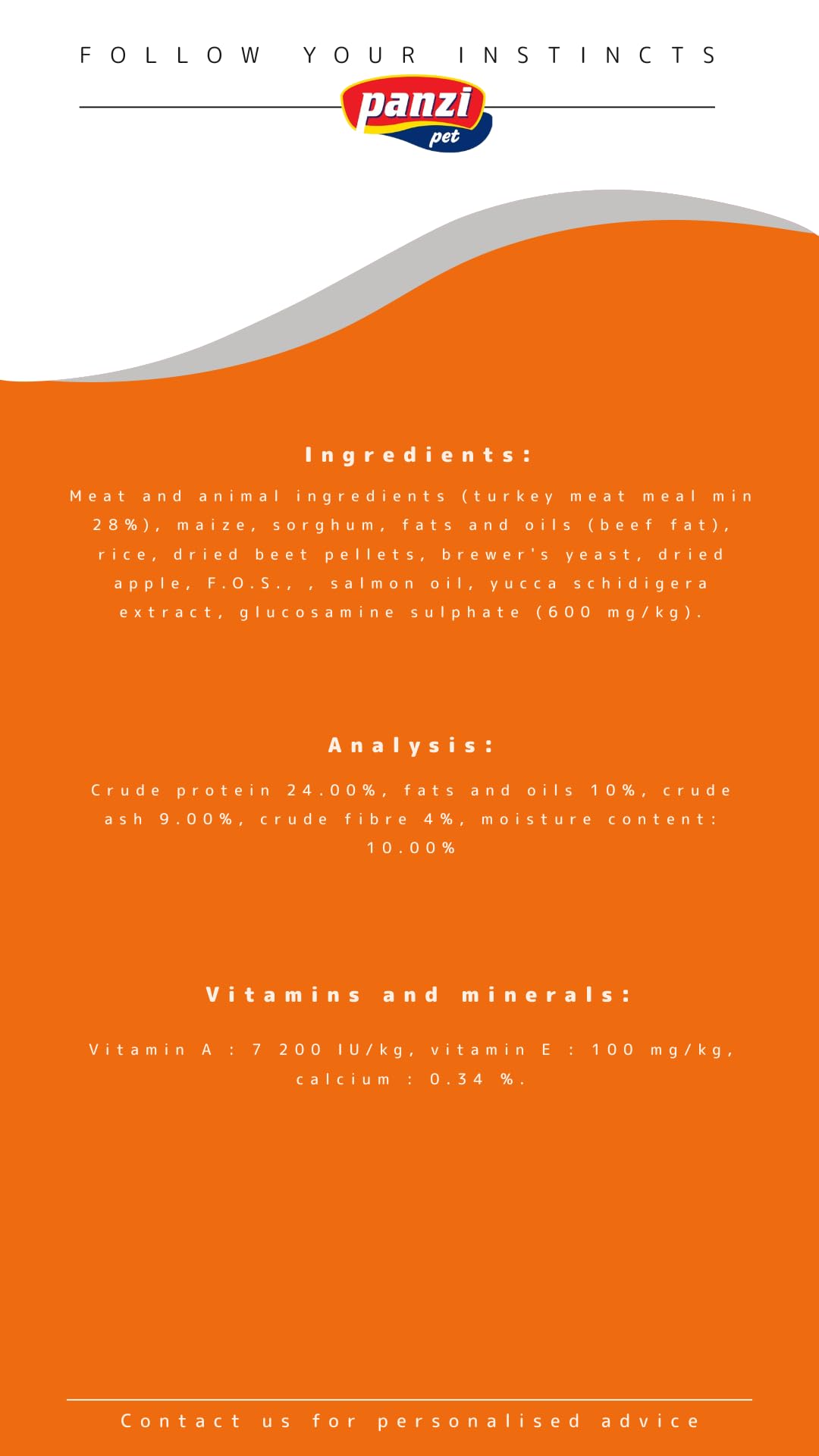 FOLLOW YOUR INSTINCTS

panzi pet

Ingredients:

Meat and animal ingredients (turkey meat meal min 28%), maize, sorghum, fats and oils (beef fat), rice, dried beet pellets, brewer's yeast, dried apple, F.O.S., , salmon oil, yucca schidigera extract, glucosamine sulphate (600 mg/kg).

Analysis:

Crude protein 24.00%, fats and oils 10%, crude ash 9.00%, crude fibre 4%, moisture content: 10.00%

Vitamins and minerals:

Vitamin A : 7 200 IU/kg, vitamin E : 100 mg/kg, calcium : 0.34 %.

Contact us for personalised advice